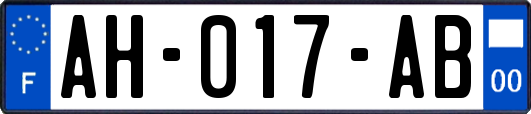 F
AH-017-AB
00